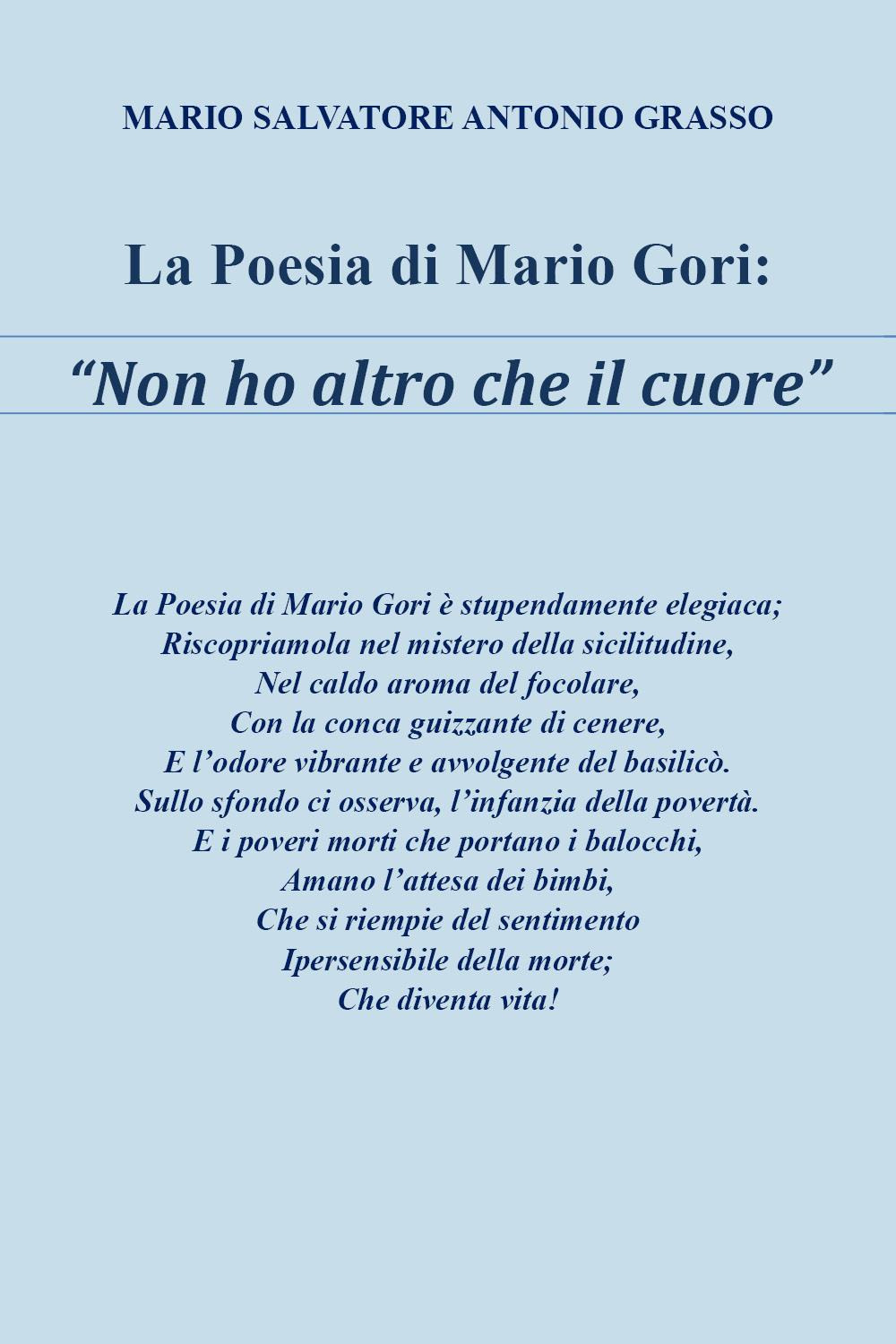 MARIO SALVATORE ANTONIO GRASSO

La Poesia di Mario Gori:

“Non ho altro che il cuore”

La Poesia di Mario Gori è stupendamente elegiaca;
Riscopriamola nel mistero della sicilitudine,
Nel caldo aroma del focolare,
Con la conca guizzante di cenere,
E l’odore vibrante e avvolgente del basilicò.
Sullo sfondo ci osserva, l’infanzia della povertà.
E i poveri morti che portano i balocchi,
Amano l’attesa dei bimbi,
Che si riempie del sentimento
Ipersensibile della morte;
Che diventa vita!